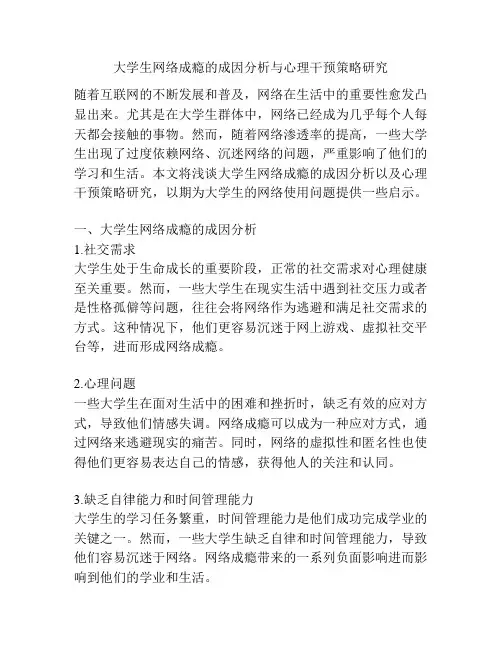 大学生网络成瘾的成因分析与心理干预策略研究

随着互联网的不断发展和普及，网络在生活中的重要性愈发凸显出来。尤其是在大学生群体中，网络已经成为几乎每个人每天都会接触的事物。然而，随着网络渗透率的提高，一些大学生出现了过度依赖网络、沉迷网络的问题，严重影响了他们的学习和生活。本文将浅谈大学生网络成瘾的成因分析以及心理干预策略研究，以期为大学生的网络使用问题提供一些启示。

一、大学生网络成瘾的成因分析
1.社交需求
大学生处于生命成长的重要阶段，正常的社交需求对心理健康至关重要。然而，一些大学生在现实生活中遇到社交压力或者是性格孤僻等问题，往往会将网络作为逃避和满足社交需求的方式。这种情况下，他们更容易沉迷于网上游戏、虚拟社交平台等，进而形成网络成瘾。

2.心理问题
一些大学生在面对生活中的困难和挫折时，缺乏有效的应对方式，导致他们情感失调。网络成瘾可以成为一种应对方式，通过网络来逃避现实的痛苦。同时，网络的虚拟性和匿名性也使得他们更容易表达自己的情感，获得他人的关注和认同。

3.缺乏自律能力和时间管理能力
大学生的学习任务繁重，时间管理能力是他们成功完成学业的关键之一。然而，一些大学生缺乏自律和时间管理能力，导致他们容易沉迷于网络。网络成瘾带来的一系列负面影响进而影响到他们的学业和生活。